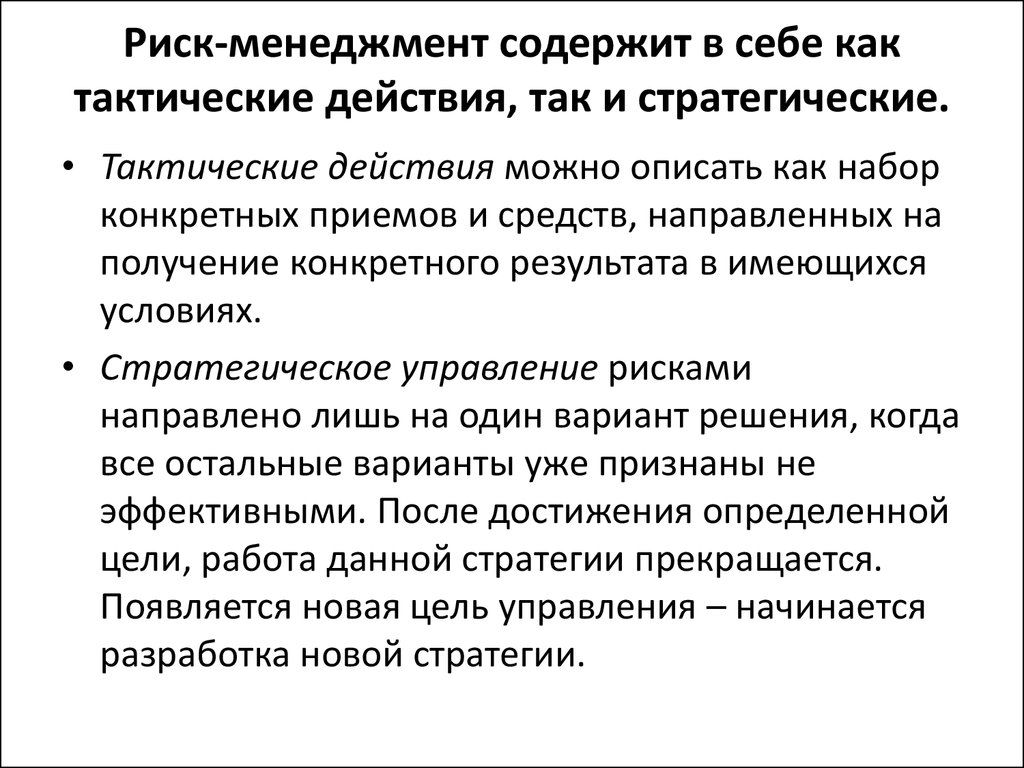 Риск-менеджмент содержит в себе как тактические действия, так и стратегические.

• Тактические действия можно описать как набор конкретных приемов и средств, направленных на получение конкретного результата в имеющихся условиях.
• Стратегическое управление рисками направлено лишь на один вариант решения, когда все остальные варианты уже признаны не эффективными. После достижения определенной цели, работа данной стратегии прекращается. Появляется новая цель управления – начинается разработка новой стратегии.